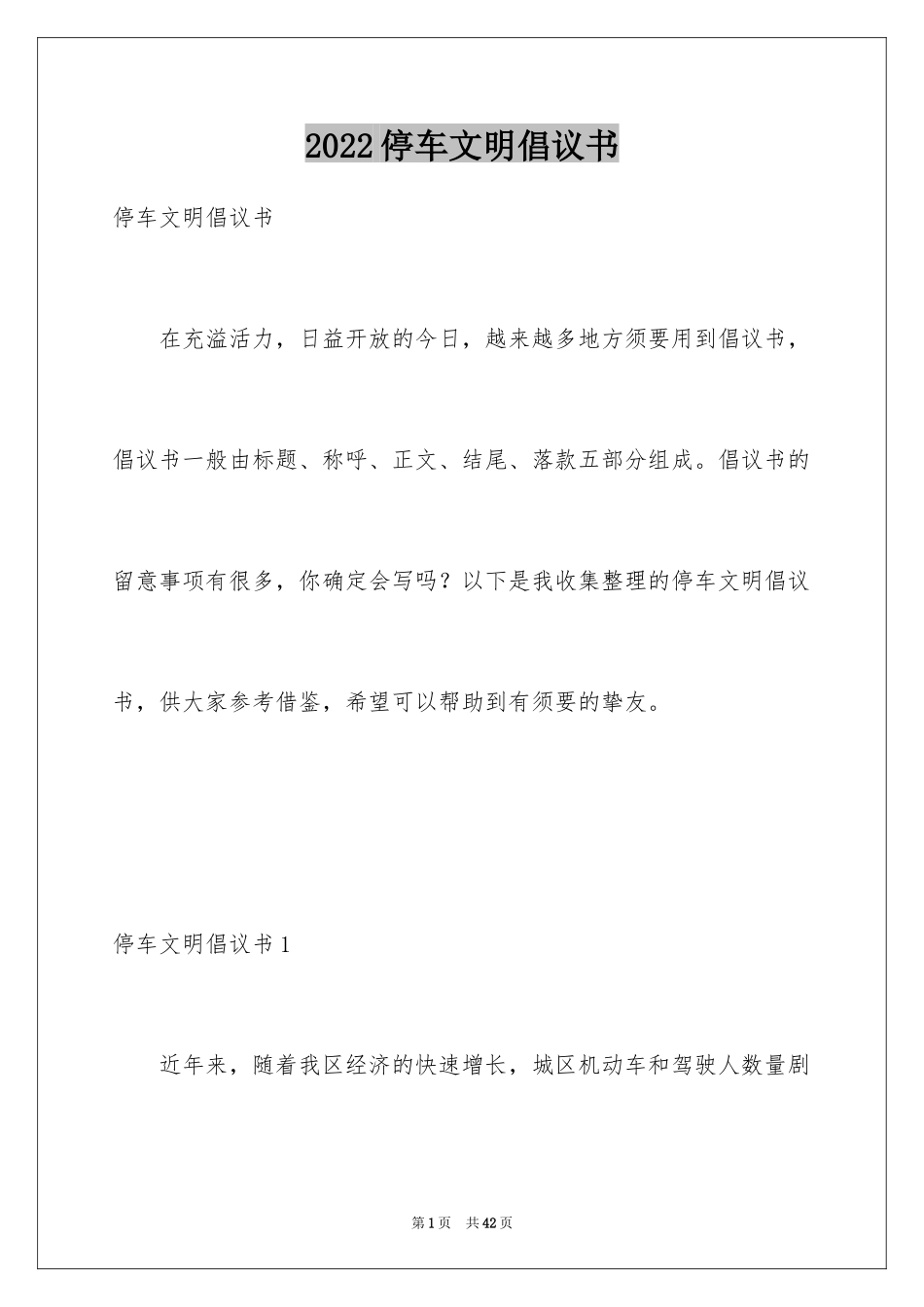 2022停车文明倡议书

停车文明倡议书

在充溢活力，日益开放的今日，越来越多地方须要用到倡议书，倡议书一般由标题、称呼、正文、结尾、落款五部分组成。倡议书的留意事项有很多，你确定会写吗？以下是我收集整理的停车文明倡议书，供大家参考借鉴，希望可以帮助到有须要的挚友。

停车文明倡议书1

近年来，随着我区经济的快速增长，城区机动车和驾驶人数量剧

第1页 共42页